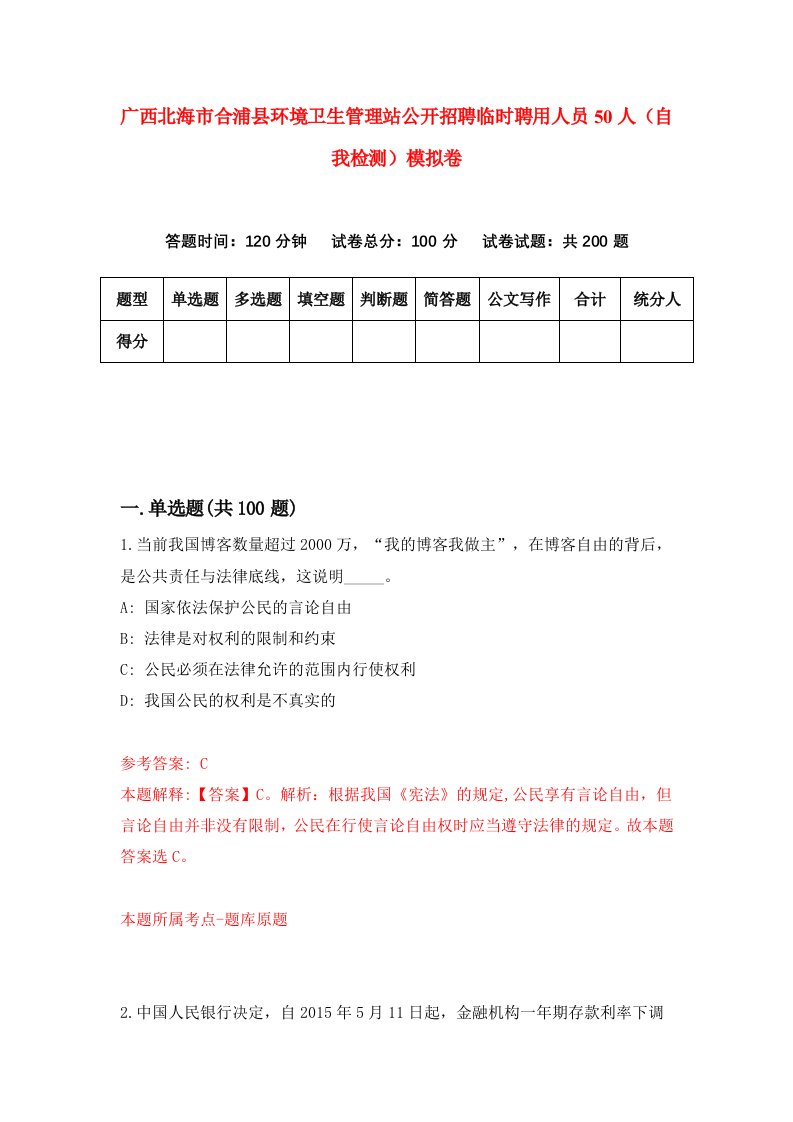 广西北海市合浦县环境卫生管理站公开招聘临时聘用人员50人（自我检测）模拟卷

答题时间：120分钟　试卷总分：100分　试卷试题：共200题

| 题型 | 单选题 | 多选题 | 填空题 | 判断题 | 简答题 | 公文写作 | 合计 | 统分人 |
|---|---|---|---|---|---|---|---|---|
| 得分 | | | | | | | | |

一.单选题(共100题)

1.当前我国博客数量超过2000万，“我的博客我做主”，在博客自由的背后，是公共责任与法律底线，这说明_____。

A: 国家依法保护公民的言论自由

B: 法律是对权利的限制和约束

C: 公民必须在法律允许的范围内行使权利

D: 我国公民的权利是不真实的

参考答案: C

本题解释:【答案】C。解析：根据我国《宪法》的规定,公民享有言论自由，但言论自由并非没有限制，公民在行使言论自由权时应当遵守法律的规定。故本题答案选C。

本题所属考点-题库原题

2.中国人民银行决定，自2015年5月11日起，金融机构一年期存款利率下调